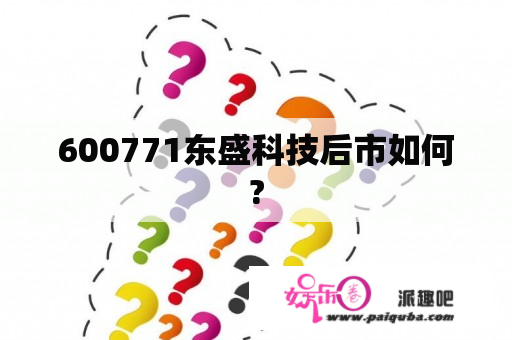 600771东盛科技后市如何？

娱乐圈 派趣吧
www.paiquba.com